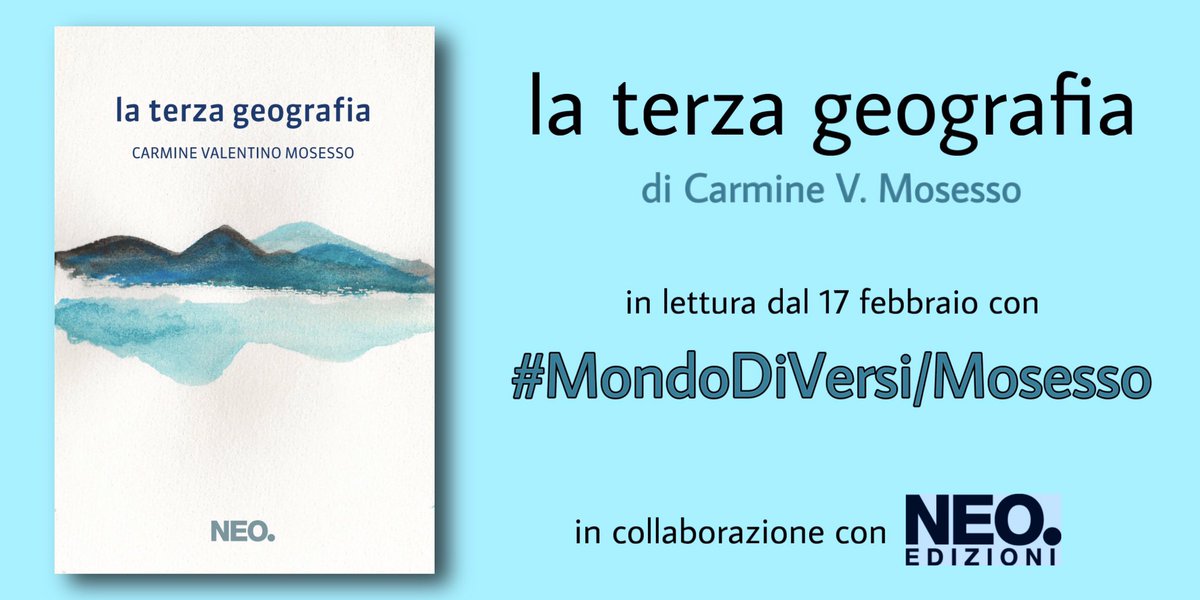 la terza geografia

CARMINE VALENTINO MOSESSO

NEO.

la terza geografia

di Carmine V. Mosesso

in lettura dal 17 febbraio con

#MondoDiVersi/Mosesso

in collaborazione con NEO. EDIZIONI